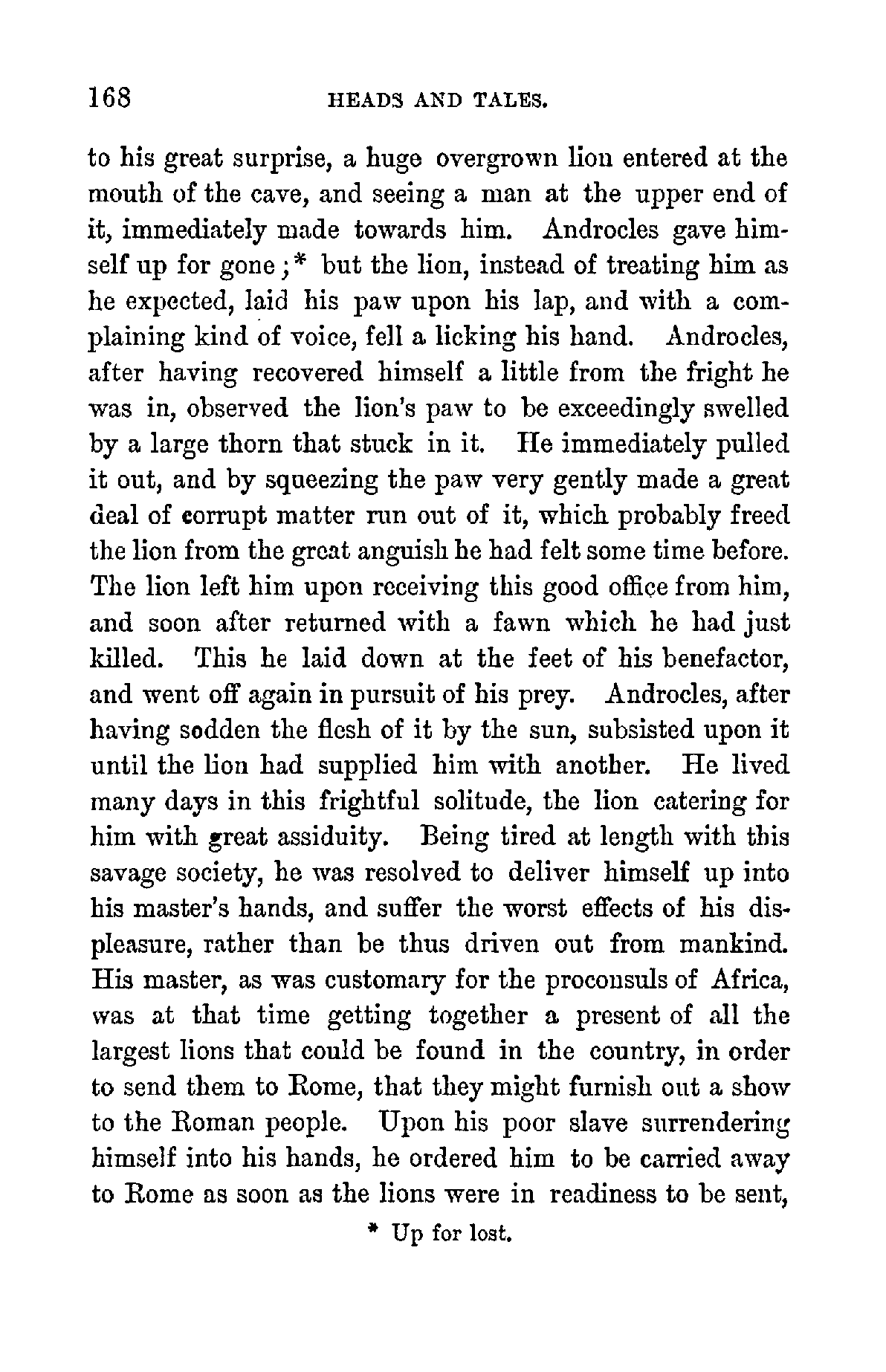 168 HEADS AND TALES.

to his great surprise, a huge overgrown lion entered at the mouth of the cave, and seeing a man at the upper end of it, immediately made towards him. Androcles gave himself up for gone;* but the lion, instead of treating him as he expected, laid his paw upon his lap, and with a complaining kind of voice, fell a licking his hand. Androcles, after having recovered himself a little from the fright he was in, observed the lion's paw to be exceedingly swelled by a large thorn that stuck in it. He immediately pulled it out, and by squeezing the paw very gently made a great deal of corrupt matter run out of it, which probably freed the lion from the great anguish he had felt some time before. The lion left him upon receiving this good office from him, and soon after returned with a fawn which he had just killed. This he laid down at the feet of his benefactor, and went off again in pursuit of his prey. Androcles, after having sodden the flesh of it by the sun, subsisted upon it until the lion had supplied him with another. He lived many days in this frightful solitude, the lion catering for him with great assiduity. Being tired at length with this savage society, he was resolved to deliver himself up into his master's hands, and suffer the worst effects of his displeasure, rather than be thus driven out from mankind. His master, as was customary for the proconsuls of Africa, was at that time getting together a present of all the largest lions that could be found in the country, in order to send them to Rome, that they might furnish out a show to the Roman people. Upon his poor slave surrendering himself into his hands, he ordered him to be carried away to Rome as soon as the lions were in readiness to be sent,

* Up for lost.